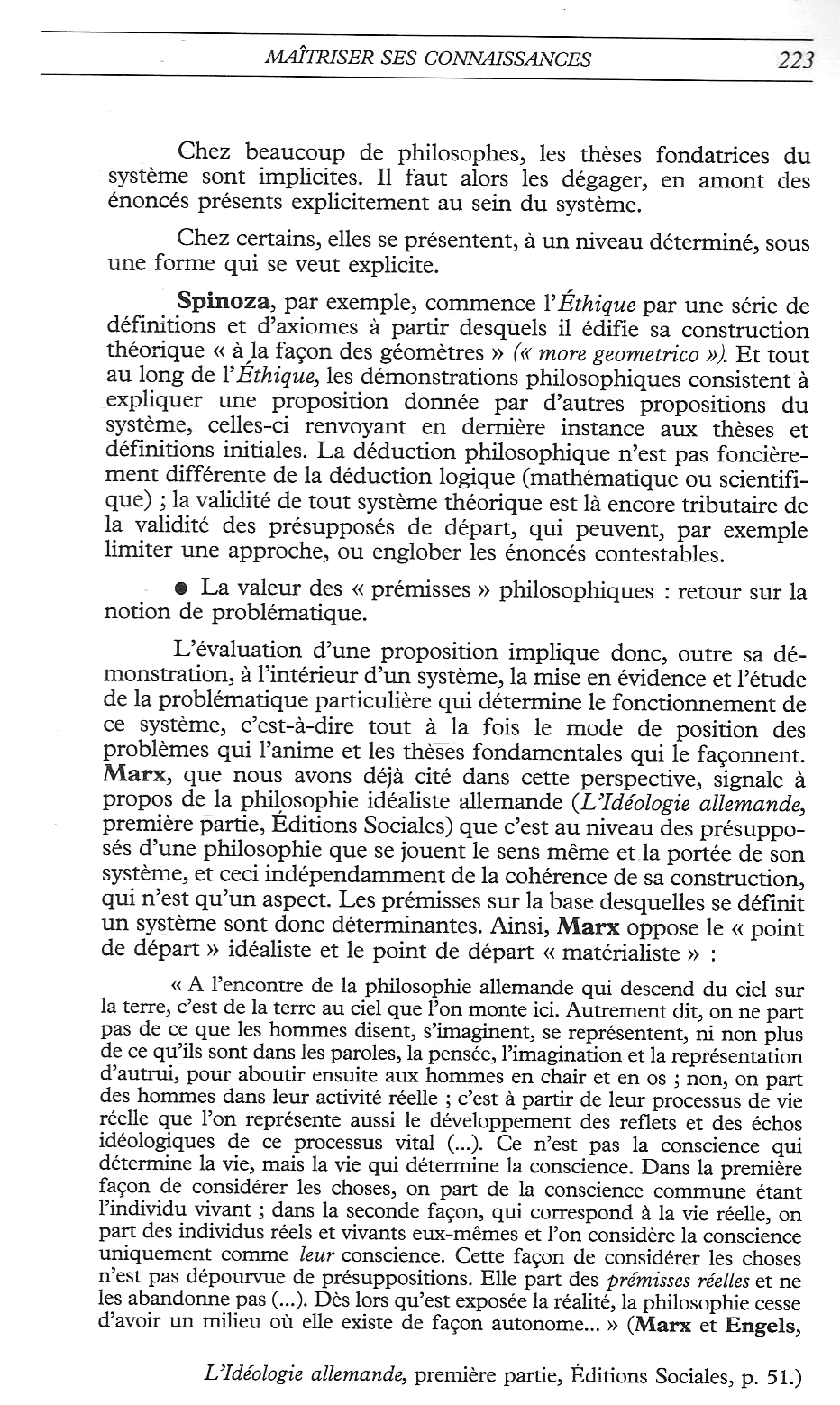 MAÎTRISER SES CONNAISSANCES 223

Chez beaucoup de philosophes, les thèses fondatrices du système sont implicites. Il faut alors les dégager, en amont des énoncés présents explicitement au sein du système.

Chez certains, elles se présentent, à un niveau déterminé, sous une forme qui se veut explicite.

Spinoza, par exemple, commence l'Éthique par une série de définitions et d'axiomes à partir desquels il édifie sa construction théorique « à la façon des géomètres » (« more geometrico »). Et tout au long de l'Éthique, les démonstrations philosophiques consistent à expliquer une proposition donnée par d'autres propositions du système, celles-ci renvoyant en dernière instance aux thèses et définitions initiales. La déduction philosophique n'est pas foncièrement différente de la déduction logique (mathématique ou scientifique) ; la validité de tout système théorique est là encore tributaire de la validité des présupposés de départ, qui peuvent, par exemple limiter une approche, ou englober les énoncés contestables.

● La valeur des « prémisses » philosophiques : retour sur la notion de problématique.

L'évaluation d'une proposition implique donc, outre sa démonstration, à l'intérieur d'un système, la mise en évidence et l'étude de la problématique particulière qui détermine le fonctionnement de ce système, c'est-à-dire tout à la fois le mode de position des problèmes qui l'anime et les thèses fondamentales qui le façonnent. Marx, que nous avons déjà cité dans cette perspective, signale à propos de la philosophie idéaliste allemande (L'Idéologie allemande, première partie, Éditions Sociales) que c'est au niveau des présupposés d'une philosophie que se jouent le sens même et la portée de son système, et ceci indépendamment de la cohérence de sa construction, qui n'est qu'un aspect. Les prémisses sur la base desquelles se définit un système sont donc déterminantes. Ainsi, Marx oppose le « point de départ » idéaliste et le point de départ « matérialiste » :

« A l'encontre de la philosophie allemande qui descend du ciel sur la terre, c'est de la terre au ciel que l'on monte ici. Autrement dit, on ne part pas de ce que les hommes disent, s'imaginent, se représentent, ni non plus de ce qu'ils sont dans les paroles, la pensée, l'imagination et la représentation d'autrui, pour aboutir ensuite aux hommes en chair et en os ; non, on part des hommes dans leur activité réelle ; c'est à partir de leur processus de vie réelle que l'on représente aussi le développement des reflets et des échos idéologiques de ce processus vital (...). Ce n'est pas la conscience qui détermine la vie, mais la vie qui détermine la conscience. Dans la première façon de considérer les choses, on part de la conscience commune étant l'individu vivant ; dans la seconde façon, qui correspond à la vie réelle, on part des individus réels et vivants eux-mêmes et l'on considère la conscience uniquement comme leur conscience. Cette façon de considérer les choses n'est pas dépourvue de présuppositions. Elle part des prémisses réelles et ne les abandonne pas (...). Dès lors qu'est exposée la réalité, la philosophie cesse d'avoir un milieu où elle existe de façon autonome... » (Marx et Engels, L'Idéologie allemande, première partie, Éditions Sociales, p. 51.)